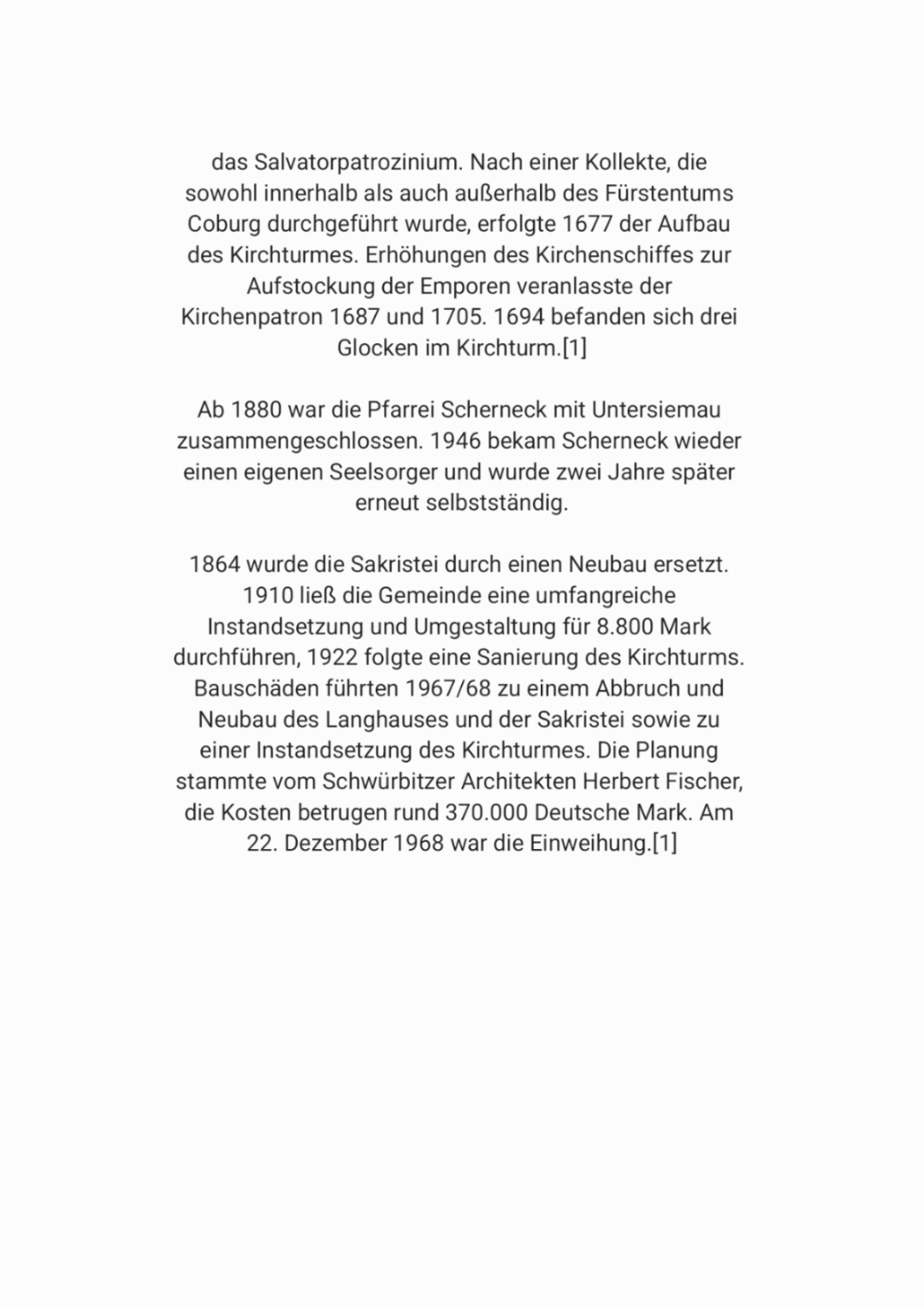 das Salvatorpatrozinium. Nach einer Kollekte, die sowohl innerhalb als auch außerhalb des Fürstentums Coburg durchgeführt wurde, erfolgte 1677 der Aufbau des Kirchturmes. Erhöhungen des Kirchenschiffes zur Aufstockung der Emporen veranlasste der Kirchenpatron 1687 und 1705. 1694 befanden sich drei Glocken im Kirchturm.[1]

Ab 1880 war die Pfarrei Scherneck mit Untersiemau zusammengeschlossen. 1946 bekam Scherneck wieder einen eigenen Seelsorger und wurde zwei Jahre später erneut selbstständig.

1864 wurde die Sakristei durch einen Neubau ersetzt. 1910 ließ die Gemeinde eine umfangreiche Instandsetzung und Umgestaltung für 8.800 Mark durchführen, 1922 folgte eine Sanierung des Kirchturms. Bauschäden führten 1967/68 zu einem Abbruch und Neubau des Langhauses und der Sakristei sowie zu einer Instandsetzung des Kirchturmes. Die Planung stammte vom Schwürbitzer Architekten Herbert Fischer, die Kosten betrugen rund 370.000 Deutsche Mark. Am 22. Dezember 1968 war die Einweihung.[1]